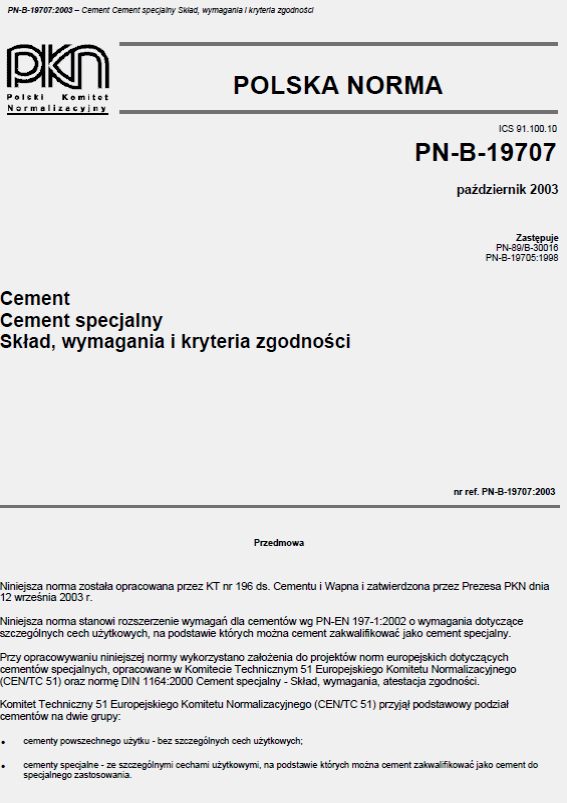 PN-B-19707:2003 – Cement Cement specjalny Skład, wymagania i kryteria zgodności

PKN
Polski Komitet Normalizacyjny

POLSKA NORMA

ICS 91.100.10

PN-B-19707

październik 2003

Zastępuje
PN-89/B-30016
PN-B-19705:1998

Cement
Cement specjalny
Skład, wymagania i kryteria zgodności

nr ref. PN-B-19707:2003

Przedmowa

Niniejsza norma została opracowana przez KT nr 196 ds. Cementu i Wapna i zatwierdzona przez Prezesa PKN dnia 12 września 2003 r.

Niniejsza norma stanowi rozszerzenie wymagań dla cementów wg PN-EN 197-1:2002 o wymagania dotyczące szczególnych cech użytkowych, na podstawie których można cement zakwalifikować jako cement specjalny.

Przy opracowywaniu niniejszej normy wykorzystano założenia do projektów norm europejskich dotyczących cementów specjalnych, opracowane w Komitecie Technicznym 51 Europejskiego Komitetu Normalizacyjnego (CEN/TC 51) oraz normę DIN 1164:2000 Cement specjalny - Skład, wymagania, atestacja zgodności.

Komitet Techniczny 51 Europejskiego Komitetu Normalizacyjnego (CEN/TC 51) przyjął podstawowy podział cementów na dwie grupy:

• cementy powszechnego użytku - bez szczególnych cech użytkowych;

• cementy specjalne - ze szczególnymi cechami użytkowymi, na podstawie których można cement zakwalifikować jako cement do specjalnego zastosowania.